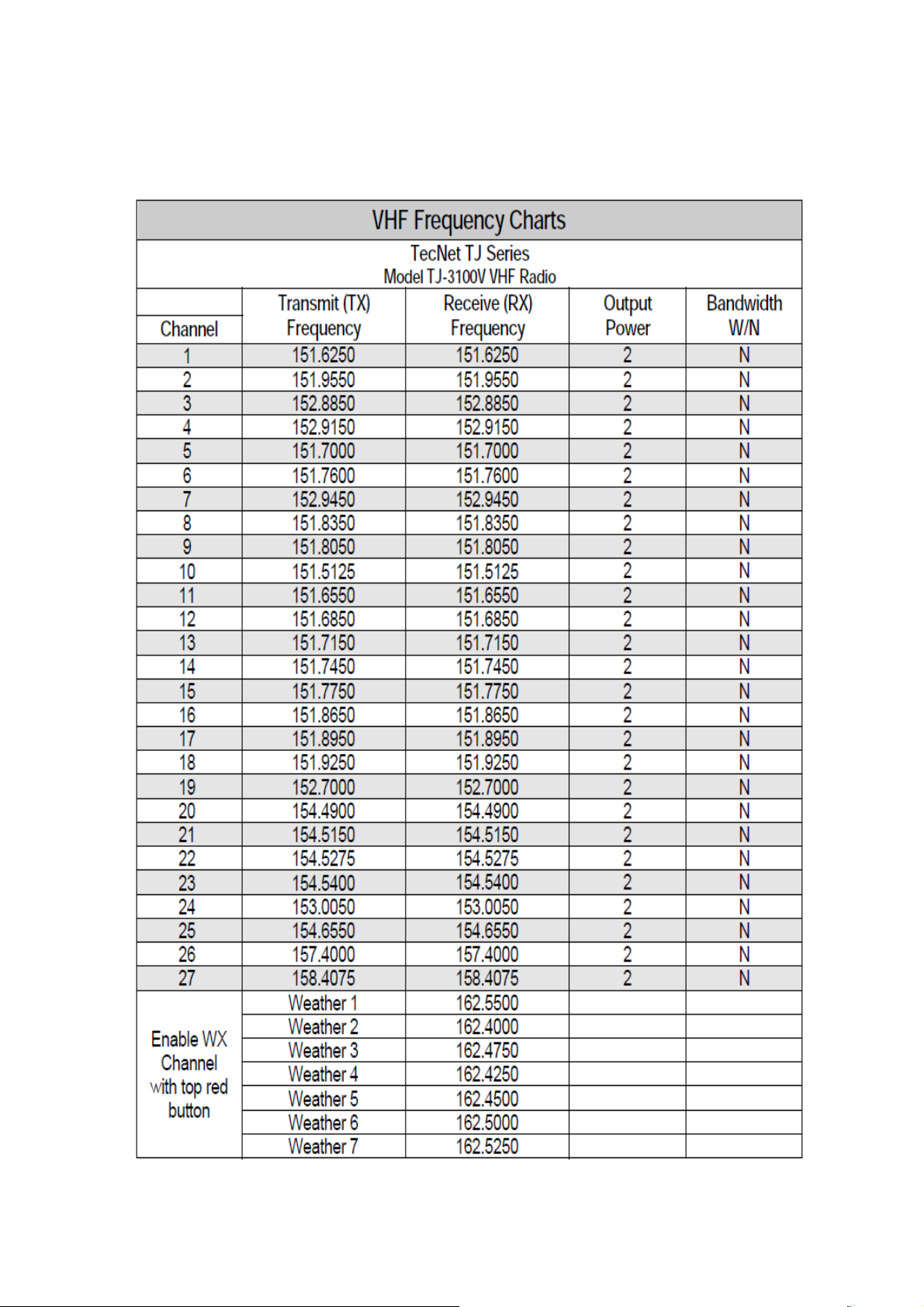 VHF Frequency Charts

TecNet TJ Series
Model TJ-3100V VHF Radio

| Channel | Transmit (TX) Frequency | Receive (RX) Frequency | Output Power | Bandwidth W/N |
|---|---|---|---|---|
| 1 | 151.6250 | 151.6250 | 2 | N |
| 2 | 151.9550 | 151.9550 | 2 | N |
| 3 | 152.8850 | 152.8850 | 2 | N |
| 4 | 152.9150 | 152.9150 | 2 | N |
| 5 | 151.7000 | 151.7000 | 2 | N |
| 6 | 151.7600 | 151.7600 | 2 | N |
| 7 | 152.9450 | 152.9450 | 2 | N |
| 8 | 151.8350 | 151.8350 | 2 | N |
| 9 | 151.8050 | 151.8050 | 2 | N |
| 10 | 151.5125 | 151.5125 | 2 | N |
| 11 | 151.6550 | 151.6550 | 2 | N |
| 12 | 151.6850 | 151.6850 | 2 | N |
| 13 | 151.7150 | 151.7150 | 2 | N |
| 14 | 151.7450 | 151.7450 | 2 | N |
| 15 | 151.7750 | 151.7750 | 2 | N |
| 16 | 151.8650 | 151.8650 | 2 | N |
| 17 | 151.8950 | 151.8950 | 2 | N |
| 18 | 151.9250 | 151.9250 | 2 | N |
| 19 | 152.7000 | 152.7000 | 2 | N |
| 20 | 154.4900 | 154.4900 | 2 | N |
| 21 | 154.5150 | 154.5150 | 2 | N |
| 22 | 154.5275 | 154.5275 | 2 | N |
| 23 | 154.5400 | 154.5400 | 2 | N |
| 24 | 153.0050 | 153.0050 | 2 | N |
| 25 | 154.6550 | 154.6550 | 2 | N |
| 26 | 157.4000 | 157.4000 | 2 | N |
| 27 | 158.4075 | 158.4075 | 2 | N |
| Enable WX Channel with top red button | Weather 1 | 162.5500 | | |
| | Weather 2 | 162.4000 | | |
| | Weather 3 | 162.4750 | | |
| | Weather 4 | 162.4250 | | |
| | Weather 5 | 162.4500 | | |
| | Weather 6 | 162.5000 | | |
| | Weather 7 | 162.5250 | | |